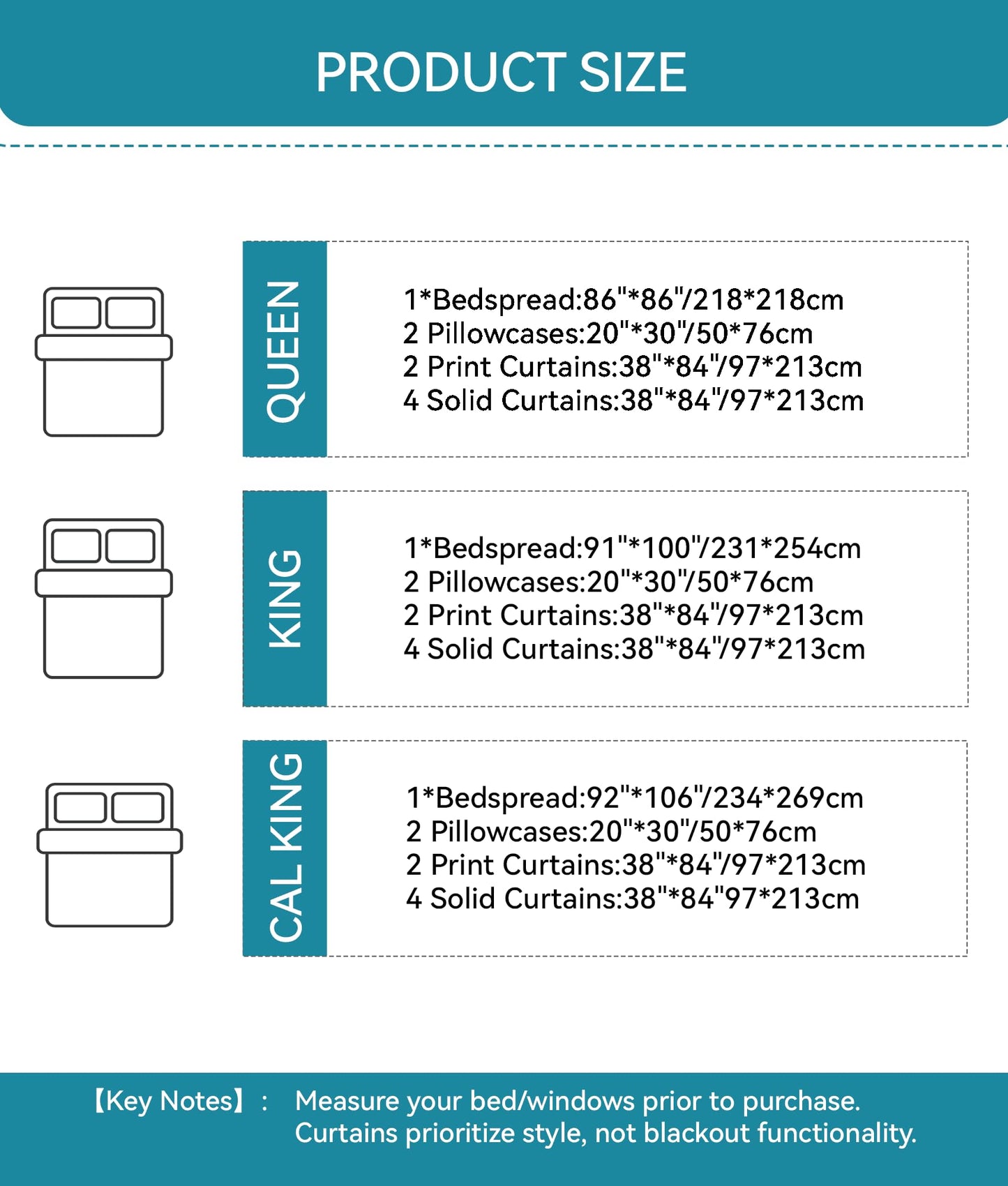 PRODUCT SIZE

QUEEN

1*Bedspread:86"*86"/218*218cm
2 Pillowcases:20"*30"/50*76cm
2 Print Curtains:38"*84"/97*213cm
4 Solid Curtains:38"*84"/97*213cm

KING

1*Bedspread:91"*100"/231*254cm
2 Pillowcases:20"*30"/50*76cm
2 Print Curtains:38"*84"/97*213cm
4 Solid Curtains:38"*84"/97*213cm

CAL KING

1*Bedspread:92"*106"/234*269cm
2 Pillowcases:20"*30"/50*76cm
2 Print Curtains:38"*84"/97*213cm
4 Solid Curtains:38"*84"97*213cm

【Key Notes】: Measure your bed/windows prior to purchase.
Curtains prioritize style, not blackout functionality.